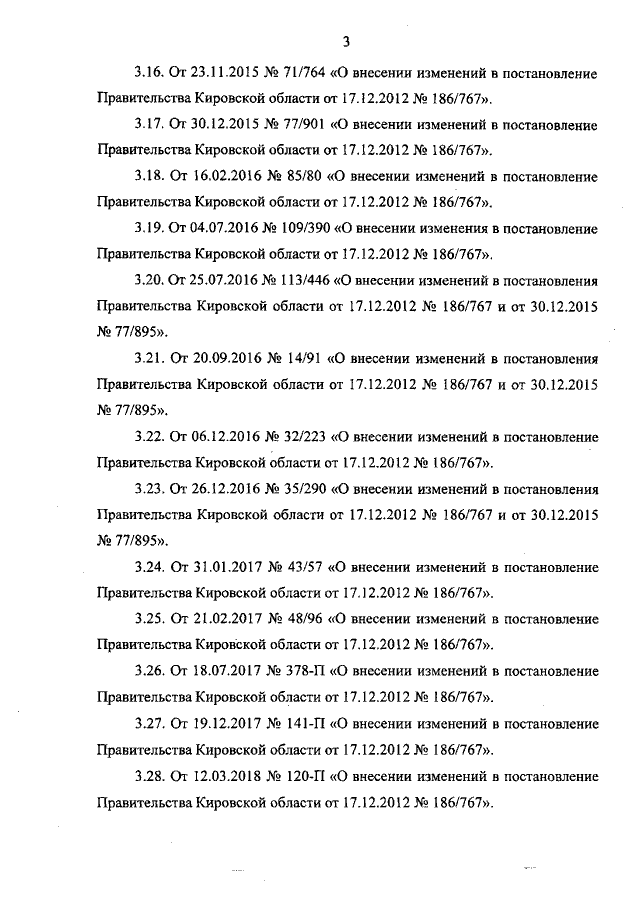 3

3.16. От 23.11.2015 № 71/764 «О внесении изменений в постановление Правительства Кировской области от 17.12.2012 № 186/767».

3.17. От 30.12.2015 № 77/901 «О внесении изменений в постановление Правительства Кировской области от 17.12.2012 № 186/767».

3.18. От 16.02.2016 № 85/80 «О внесении изменений в постановление Правительства Кировской области от 17.12.2012 № 186/767».

3.19. От 04.07.2016 № 109/390 «О внесении изменения в постановление Правительства Кировской области от 17.12.2012 № 186/767».

3.20. От 25.07.2016 № 113/446 «О внесении изменений в постановления Правительства Кировской области от 17.12.2012 № 186/767 и от 30.12.2015 № 77/895».

3.21. От 20.09.2016 № 14/91 «О внесении изменений в постановления Правительства Кировской области от 17.12.2012 № 186/767 и от 30.12.2015 № 77/895».

3.22. От 06.12.2016 № 32/223 «О внесении изменений в постановление Правительства Кировской области от 17.12.2012 № 186/767».

3.23. От 26.12.2016 № 35/290 «О внесении изменений в постановления Правительства Кировской области от 17.12.2012 № 186/767 и от 30.12.2015 № 77/895».

3.24. От 31.01.2017 № 43/57 «О внесении изменений в постановление Правительства Кировской области от 17.12.2012 № 186/767».

3.25. От 21.02.2017 № 48/96 «О внесении изменений в постановление Правительства Кировской области от 17.12.2012 № 186/767».

3.26. От 18.07.2017 № 378-П «О внесении изменений в постановление Правительства Кировской области от 17.12.2012 № 186/767».

3.27. От 19.12.2017 № 141-П «О внесении изменений в постановление Правительства Кировской области от 17.12.2012 № 186/767».

3.28. От 12.03.2018 № 120-П «О внесении изменений в постановление Правительства Кировской области от 17.12.2012 № 186/767».